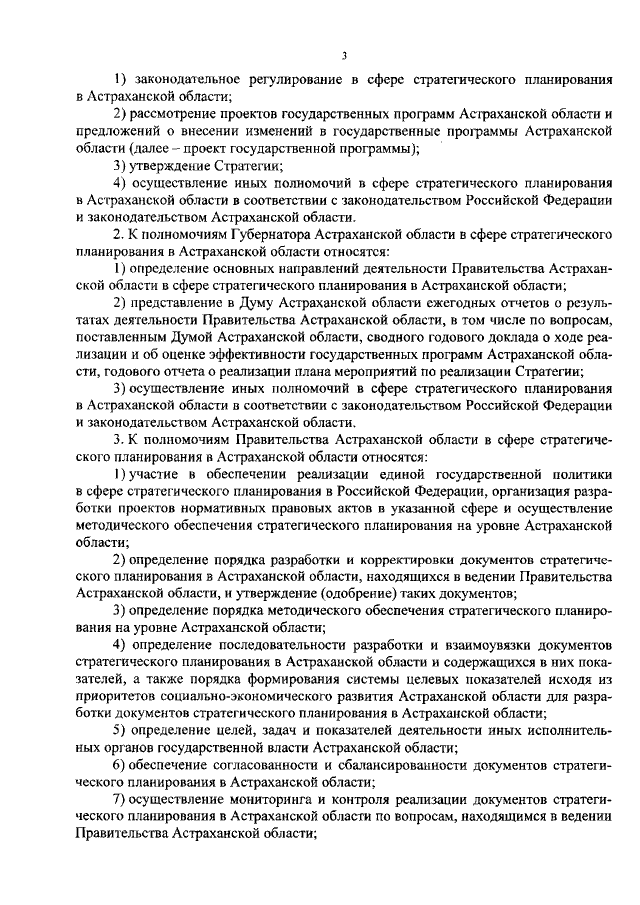 3

1) законодательное регулирование в сфере стратегического планирования в Астраханской области;

2) рассмотрение проектов государственных программ Астраханской области и предложений о внесении изменений в государственные программы Астраханской области (далее – проект государственной программы);

3) утверждение Стратегии;

4) осуществление иных полномочий в сфере стратегического планирования в Астраханской области в соответствии с законодательством Российской Федерации и законодательством Астраханской области.

2. К полномочиям Губернатора Астраханской области в сфере стратегического планирования в Астраханской области относятся:

1) определение основных направлений деятельности Правительства Астраханской области в сфере стратегического планирования в Астраханской области;

2) представление в Думу Астраханской области ежегодных отчетов о результатах деятельности Правительства Астраханской области, в том числе по вопросам, поставленным Думой Астраханской области, сводного годового доклада о ходе реализации и об оценке эффективности государственных программ Астраханской области, годового отчета о реализации плана мероприятий по реализации Стратегии;

3) осуществление иных полномочий в сфере стратегического планирования в Астраханской области в соответствии с законодательством Российской Федерации и законодательством Астраханской области.

3. К полномочиям Правительства Астраханской области в сфере стратегического планирования в Астраханской области относятся:

1) участие в обеспечении реализации единой государственной политики в сфере стратегического планирования в Российской Федерации, организация разработки проектов нормативных правовых актов в указанной сфере и осуществление методического обеспечения стратегического планирования на уровне Астраханской области;

2) определение порядка разработки и корректировки документов стратегического планирования в Астраханской области, находящихся в ведении Правительства Астраханской области, и утверждение (одобрение) таких документов;

3) определение порядка методического обеспечения стратегического планирования на уровне Астраханской области;

4) определение последовательности разработки и взаимоувязки документов стратегического планирования в Астраханской области и содержащихся в них показателей, а также порядка формирования системы целевых показателей исходя из приоритетов социально-экономического развития Астраханской области для разработки документов стратегического планирования в Астраханской области;

5) определение целей, задач и показателей деятельности иных исполнительных органов государственной власти Астраханской области;

6) обеспечение согласованности и сбалансированности документов стратегического планирования в Астраханской области;

7) осуществление мониторинга и контроля реализации документов стратегического планирования в Астраханской области по вопросам, находящимся в ведении Правительства Астраханской области;